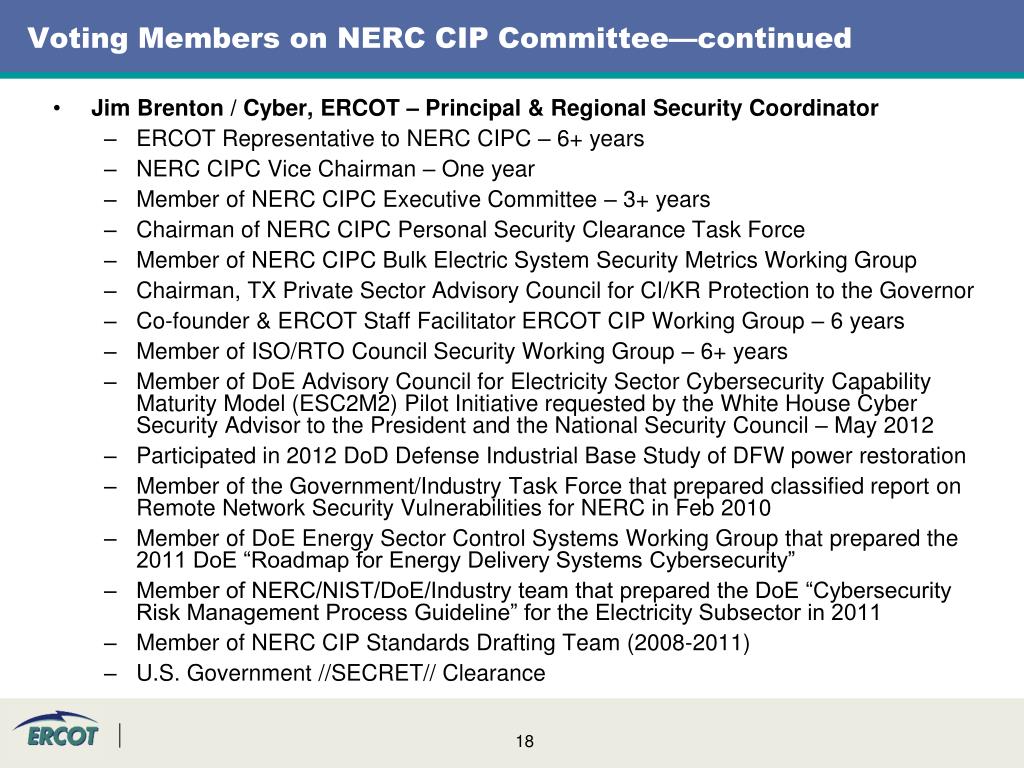 Voting Members on NERC CIP Committee—continued

• Jim Brenton / Cyber, ERCOT – Principal & Regional Security Coordinator
– ERCOT Representative to NERC CIPC – 6+ years
– NERC CIPC Vice Chairman – One year
– Member of NERC CIPC Executive Committee – 3+ years
– Chairman of NERC CIPC Personal Security Clearance Task Force
– Member of NERC CIPC Bulk Electric System Security Metrics Working Group
– Chairman, TX Private Sector Advisory Council for CI/KR Protection to the Governor
– Co-founder & ERCOT Staff Facilitator ERCOT CIP Working Group – 6 years
– Member of ISO/RTO Council Security Working Group – 6+ years
– Member of DoE Advisory Council for Electricity Sector Cybersecurity Capability Maturity Model (ESC2M2) Pilot Initiative requested by the White House Cyber Security Advisor to the President and the National Security Council – May 2012
– Participated in 2012 DoD Defense Industrial Base Study of DFW power restoration
– Member of the Government/Industry Task Force that prepared classified report on Remote Network Security Vulnerabilities for NERC in Feb 2010
– Member of DoE Energy Sector Control Systems Working Group that prepared the 2011 DoE “Roadmap for Energy Delivery Systems Cybersecurity”
– Member of NERC/NIST/DoE/Industry team that prepared the DoE “Cybersecurity Risk Management Process Guideline” for the Electricity Subsector in 2011
– Member of NERC CIP Standards Drafting Team (2008-2011)
– U.S. Government //SECRET// Clearance

ERCOT

18